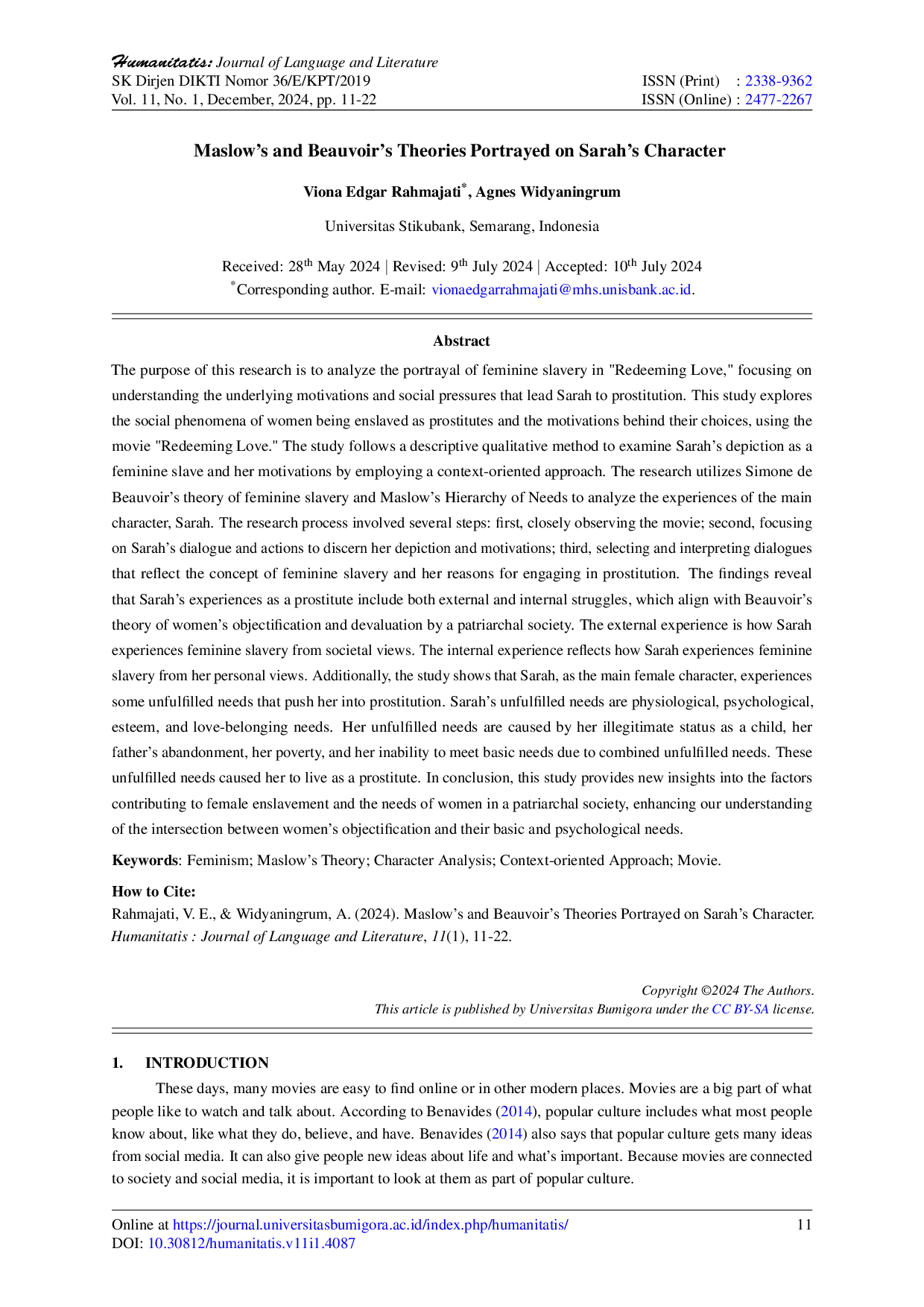 Humanitatis: Journal of Language and Literature
SK Dirjen DIKTI Nomor 36/E/KPT/2019
Vol. 11, No. 1, December, 2024, pp. 11-22

ISSN (Print) : 2338-9362
ISSN (Online) : 2477-2267

Maslow's and Beauvoir's Theories Portrayed on Sarah's Character

Viona Edgar Rahmajati$^{*}$, Agnes Widyaningrum

Universitas Stikubank, Semarang, Indonesia

Received: 28th May 2024 | Revised: 9th July 2024 | Accepted: 10th July 2024
$^{*}$Corresponding author. E-mail: vionaedgarrahmajati@mhs.unisbank.ac.id.

Abstract

The purpose of this research is to analyze the portrayal of feminine slavery in "Redeeming Love," focusing on understanding the underlying motivations and social pressures that lead Sarah to prostitution. This study explores the social phenomena of women being enslaved as prostitutes and the motivations behind their choices, using the movie "Redeeming Love." The study follows a descriptive qualitative method to examine Sarah's depiction as a feminine slave and her motivations by employing a context-oriented approach. The research utilizes Simone de Beauvoir's theory of feminine slavery and Maslow's Hierarchy of Needs to analyze the experiences of the main character, Sarah. The research process involved several steps: first, closely observing the movie; second, focusing on Sarah's dialogue and actions to discern her depiction and motivations; third, selecting and interpreting dialogues that reflect the concept of feminine slavery and her reasons for engaging in prostitution. The findings reveal that Sarah's experiences as a prostitute include both external and internal struggles, which align with Beauvoir's theory of women's objectification and devaluation by a patriarchal society. The external experience is how Sarah experiences feminine slavery from societal views. The internal experience reflects how Sarah experiences feminine slavery from her personal views. Additionally, the study shows that Sarah, as the main female character, experiences some unfulfilled needs that push her into prostitution. Sarah's unfulfilled needs are physiological, psychological, esteem, and love-belonging needs. Her unfulfilled needs are caused by her illegitimate status as a child, her father's abandonment, her poverty, and her inability to meet basic needs due to combined unfulfilled needs. These unfulfilled needs caused her to live as a prostitute. In conclusion, this study provides new insights into the factors contributing to female enslavement and the needs of women in a patriarchal society, enhancing our understanding of the intersection between women's objectification and their basic and psychological needs.

Keywords: Feminism; Maslow's Theory; Character Analysis; Context-oriented Approach; Movie.

How to Cite:
Rahmajati, V. E., & Widyaningrum, A. (2024). Maslow's and Beauvoir's Theories Portrayed on Sarah's Character. Humanitatis : Journal of Language and Literature, 11(1), 11-22.

Copyright ©2024 The Authors.
This article is published by Universitas Bumigora under the CC BY-SA license.

1. INTRODUCTION

These days, many movies are easy to find online or in other modern places. Movies are a big part of what people like to watch and talk about. According to Benavides (2014), popular culture includes what most people know about, like what they do, believe, and have. Benavides (2014) also says that popular culture gets many ideas from social media. It can also give people new ideas about life and what's important. Because movies are connected to society and social media, it is important to look at them as part of popular culture.

Online at https://journal.universitasbumigora.ac.id/index.php/humanitatis/
DOI: 10.30812/humanitatis.v11i1.4087
11